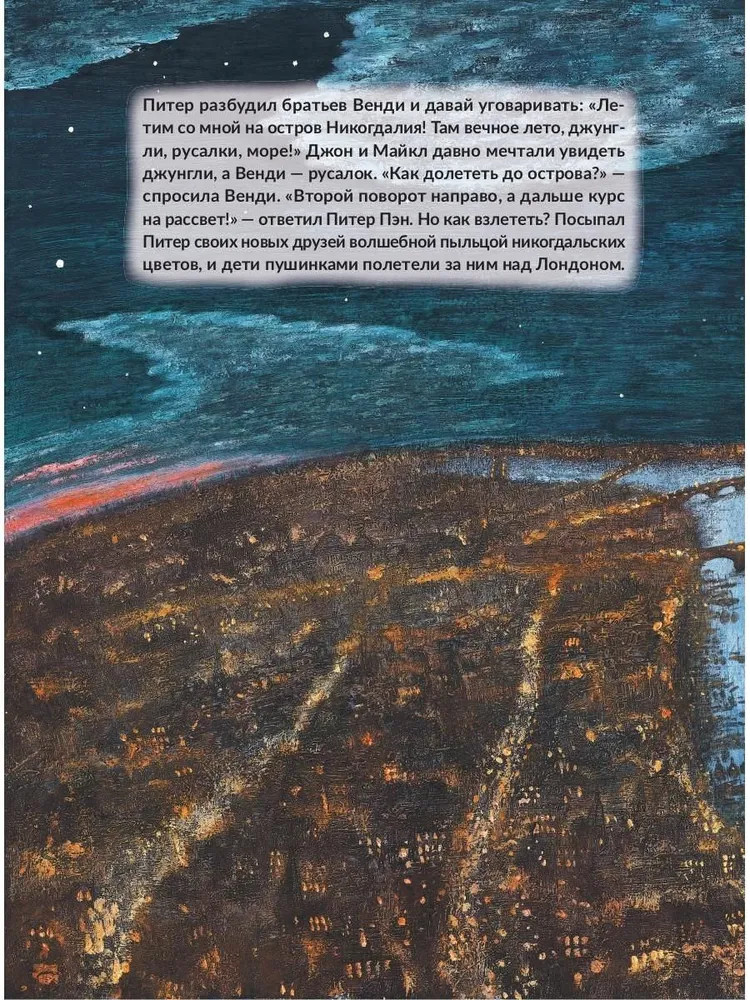 Питер разбудил братьев Венди и давай уговаривать: «Летим со мной на остров Никогдалия! Там вечное лето, джунгли, русалки, море!» Джон и Майкл давно мечтали увидеть джунгли, а Венди — русалок. «Как долететь до острова?» — спросила Венди. «Второй поворот направо, а дальше курс на рассвет!» — ответил Питер Пэн. Но как взлететь? Посыпал Питер своих новых друзей волшебной пыльцой никогдальских цветов, и дети пушинками полетели за ним над Лондоном.